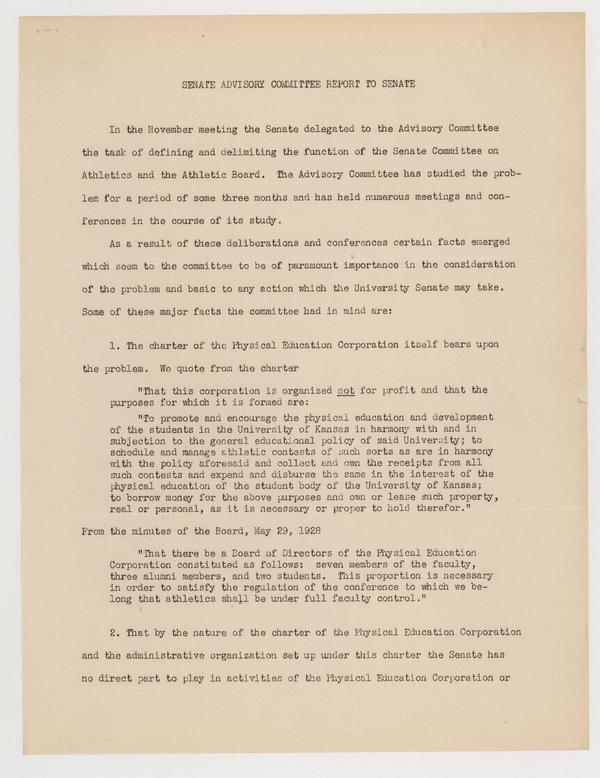 SENATE ADVISORY COMMITTEE REPORT TO SENATE

In the November meeting the Senate delegated to the Advisory Committee the task of defining and delimiting the function of the Senate Committee on Athletics and the Athletic Board. The Advisory Committee has studied the problem for a period of some three months and has held numerous meetings and conferences in the course of its study.

As a result of these deliberations and conferences certain facts emerged which seem to the committee to be of paramount importance in the consideration of the problem and basic to any action which the University Senate may take. Some of these major facts the committee had in mind are:

1. The charter of the Physical Education Corporation itself bears upon the problem. We quote from the charter

"That this corporation is organized not for profit and that the purposes for which it is formed are:

"To promote and encourage the physical education and development of the students in the University of Kansas in harmony with and in subjection to the general educational policy of said University; to schedule and manage athletic contests of such sorts as are in harmony with the policy aforesaid and collect and own the receipts from all such contests and expend and disburse the same in the interest of the physical education of the student body of the University of Kansas; to borrow money for the above purposes and own or lease such property, real or personal, as it is necessary or proper to hold therefor."

From the minutes of the Board, May 29, 1928

"That there be a Board of Directors of the Physical Education Corporation constituted as follows: seven members of the faculty, three alumni members, and two students. This proportion is necessary in order to satisfy the regulation of the conference to which we belong that athletics shall be under full faculty control."

2. That by the nature of the charter of the Physical Education Corporation and the administrative organization set up under this charter the Senate has no direct part to play in activities of the Physical Education Corporation or